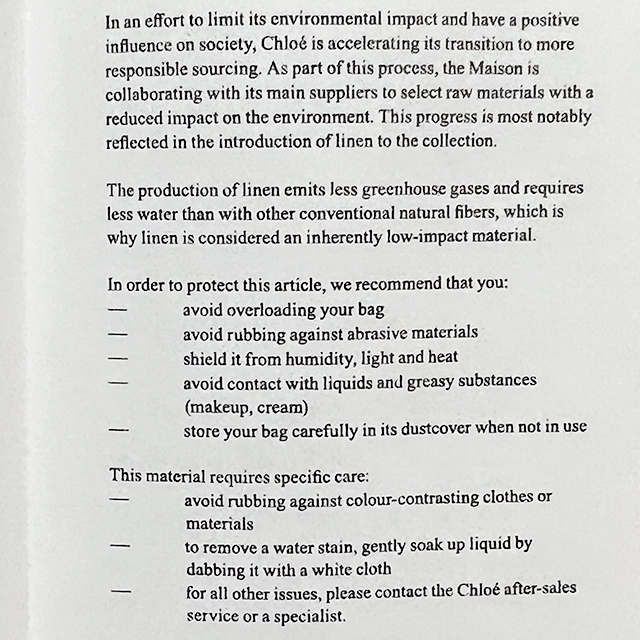 In an effort to limit its environmental impact and have a positive influence on society, Chloé is accelerating its transition to more responsible sourcing. As part of this process, the Maison is collaborating with its main suppliers to select raw materials with a reduced impact on the environment. This progress is most notably reflected in the introduction of linen to the collection.

The production of linen emits less greenhouse gases and requires less water than with other conventional natural fibers, which is why linen is considered an inherently low-impact material.

In order to protect this article, we recommend that you:
— avoid overloading your bag
— avoid rubbing against abrasive materials
— shield it from humidity, light and heat
— avoid contact with liquids and greasy substances (makeup, cream)
— store your bag carefully in its dustcover when not in use

This material requires specific care:
— avoid rubbing against colour-contrasting clothes or materials
— to remove a water stain, gently soak up liquid by dabbing it with a white cloth
— for all other issues, please contact the Chloé after-sales service or a specialist.